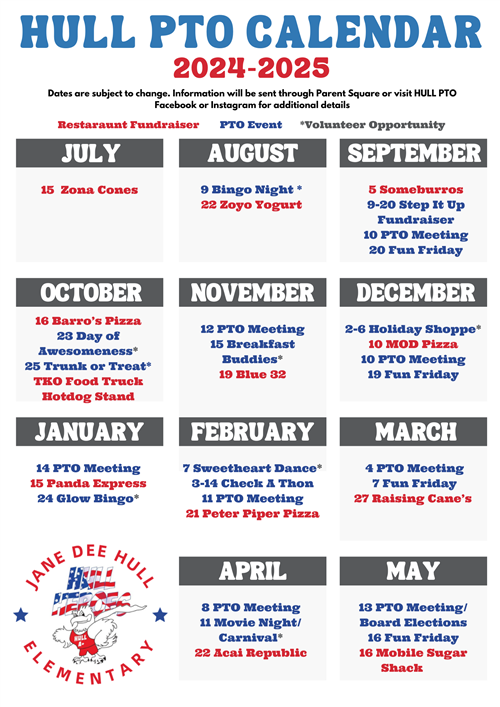 HULL PTO CALENDAR
2024-2025

Dates are subject to change. Information will be sent through Parent Square or visit HULL PTO Facebook or Instagram for additional details

Restaraunt Fundraiser PTO Event *Volunteer Opportunity

JULY
15 Zona Cones

AUGUST
9 Bingo Night *
22 Zoyo Yogurt

SEPTEMBER
5 Someburros
9-20 Step It Up Fundraiser
10 PTO Meeting
20 Fun Friday

OCTOBER
16 Barro's Pizza
23 Day of Awesomeness*
25 Trunk or Treat*
TKO Food Truck
Hotdog Stand

NOVEMBER
12 PTO Meeting
15 Breakfast Buddies*
19 Blue 32

DECEMBER
2-6 Holiday Shoppe*
10 MOD Pizza
10 PTO Meeting
19 Fun Friday

JANUARY
14 PTO Meeting
15 Panda Express
24 Glow Bingo*

FEBRUARY
7 Sweetheart Dance*
3-14 Check A Thon
11 PTO Meeting
21 Peter Piper Pizza

MARCH
4 PTO Meeting
7 Fun Friday
27 Raising Cane's

JANE DEE HULL
HULL HEROES
HULL
ELEMENTARY

APRIL
8 PTO Meeting
11 Movie Night/ Carnival*
22 Acai Republic

MAY
13 PTO Meeting/ Board Elections
16 Fun Friday
16 Mobile Sugar Shack